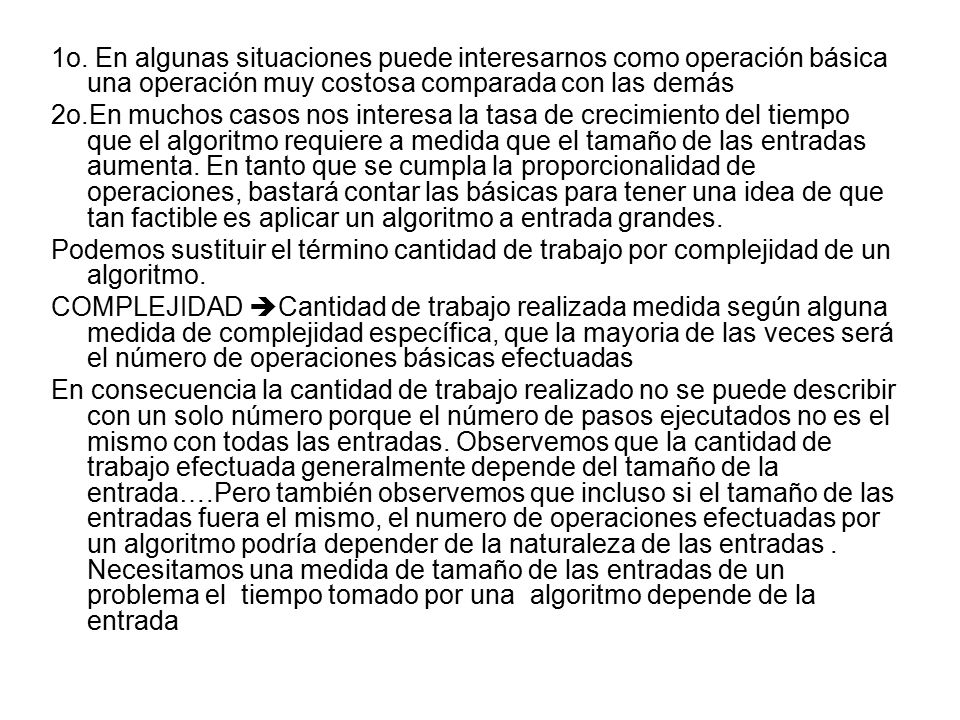 1o. En algunas situaciones puede interesarnos como operación básica una operación muy costosa comparada con las demás

2o.En muchos casos nos interesa la tasa de crecimiento del tiempo que el algoritmo requiere a medida que el tamaño de las entradas aumenta. En tanto que se cumpla la proporcionalidad de operaciones, bastará contar las básicas para tener una idea de que tan factible es aplicar un algoritmo a entrada grandes.

Podemos sustituir el término cantidad de trabajo por complejidad de un algoritmo.

COMPLEJIDAD ➔Cantidad de trabajo realizada medida según alguna medida de complejidad específica, que la mayoria de las veces será el número de operaciones básicas efectuadas

En consecuencia la cantidad de trabajo realizado no se puede describir con un solo número porque el número de pasos ejecutados no es el mismo con todas las entradas. Observemos que la cantidad de trabajo efectuada generalmente depende del tamaño de la entrada….Pero también observemos que incluso si el tamaño de las entradas fuera el mismo, el numero de operaciones efectuadas por un algoritmo podría depender de la naturaleza de las entradas . Necesitamos una medida de tamaño de las entradas de un problema el tiempo tomado por una algoritmo depende de la entrada